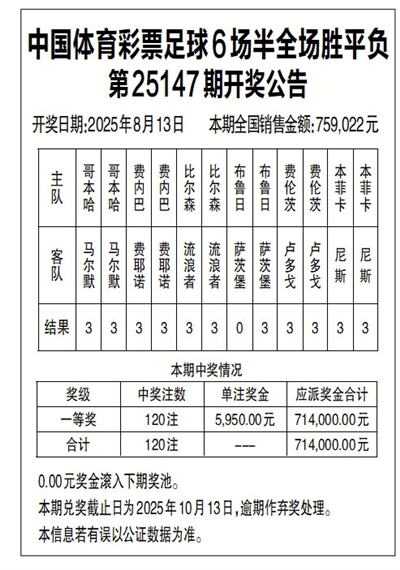 中国体育彩票足球6场半全场胜平负
第25147期开奖公告

开奖日期:2025年8月13日　本期全国销售金额:759,022元

| 主队 | 哥本哈 | 哥本哈 | 费内巴 | 费内巴 | 比尔森 | 比尔森 | 布鲁日 | 布鲁日 | 费伦茨 | 费伦茨 | 本菲卡 | 本菲卡 |
|---|---|---|---|---|---|---|---|---|---|---|---|---|
| 客队 | 马尔默 | 马尔默 | 费耶诺 | 费耶诺 | 流浪者 | 流浪者 | 萨茨堡 | 萨茨堡 | 卢多戈 | 卢多戈 | 尼斯 | 尼斯 |
| 结果 | 3 | 3 | 3 | 3 | 3 | 3 | 0 | 3 | 3 | 3 | 3 | 3 |

本期中奖情况

| 奖级 | 中奖注数 | 单注奖金 | 应派奖金合计 |
|---|---|---|---|
| 一等奖 | 120注 | 5,950.00元 | 714,000.00元 |
| 合计 | 120注 | --- | 714,000.00元 |

0.00元奖金滚入下期奖池。

本期兑奖截止日为2025年10月13日,逾期作弃奖处理。

本信息若有误以公证数据为准。